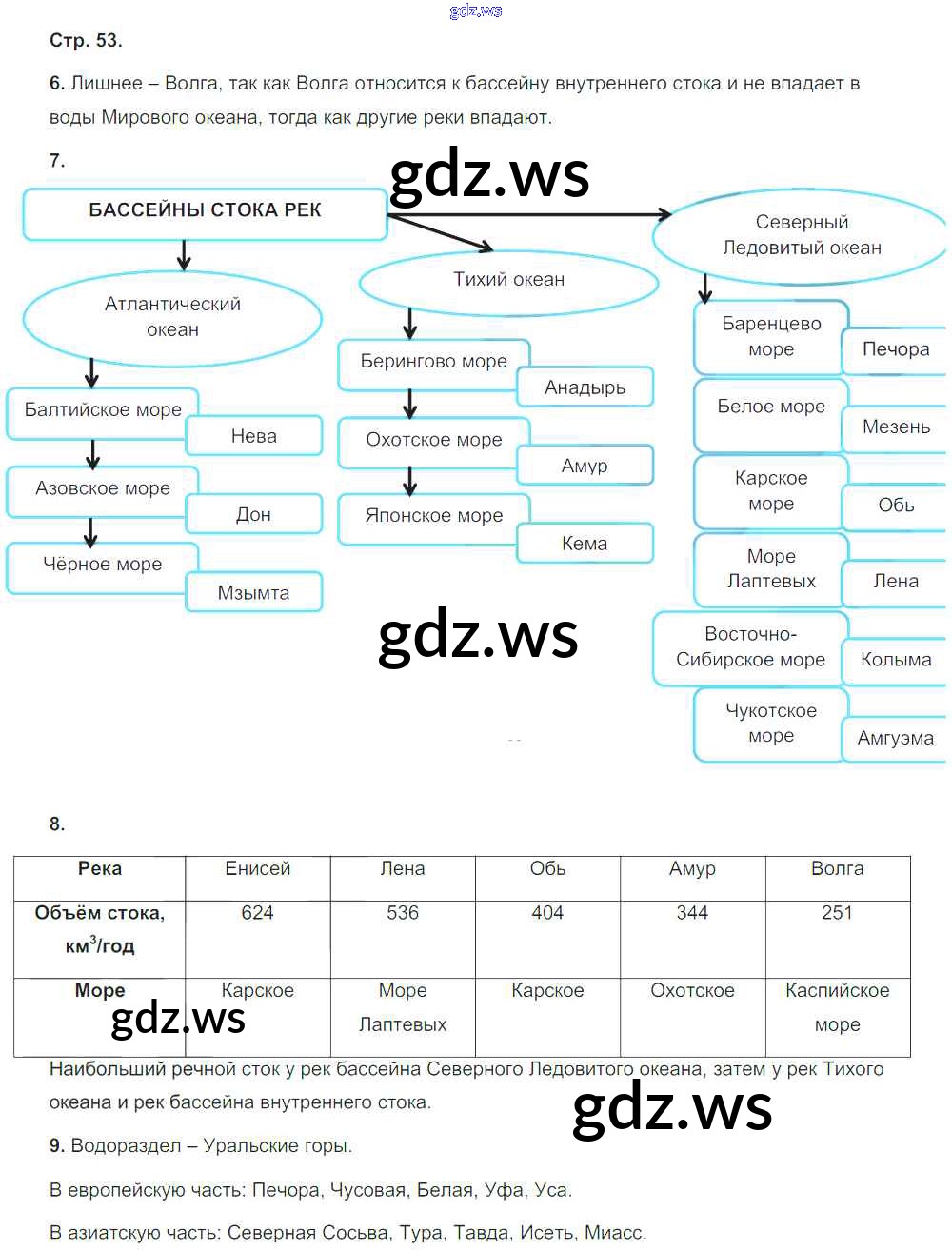 gdz.ws

Стр. 53.

6. Лишнее – Волга, так как Волга относится к бассейну внутреннего стока и не впадает в воды Мирового океана, тогда как другие реки впадают.

7.

gdz.ws

БАССЕЙНЫ СТОКА РЕК

Атлантический океан

Балтийское море
Нева

Азовское море
Дон

Чёрное море
Мзымта

Тихий океан

Берингово море
Анадырь

Охотское море
Амур

Японское море
Кема

Северный Ледовитый океан

Баренцево море
Печора

Белое море
Мезень

Карское море
Обь

Море Лаптевых
Лена

Восточно-Сибирское море
Колыма

Чукотское море
Амгуэма

gdz.ws

8.

| Река | Енисей | Лена | Обь | Амур | Волга |
|---|---|---|---|---|---|
| Объём стока, км$^3$/год | 624 | 536 | 404 | 344 | 251 |
| Море | Карское | Море Лаптевых | Карское | Охотское | Каспийское море |

gdz.ws

Наибольший речной сток у рек бассейна Северного Ледовитого океана, затем у рек Тихого океана и рек бассейна внутреннего стока.

gdz.ws

9. Водораздел – Уральские горы.

В европейскую часть: Печора, Чусовая, Белая, Уфа, Уса.

В азиатскую часть: Северная Сосьва, Тура, Тавда, Исеть, Миасс.